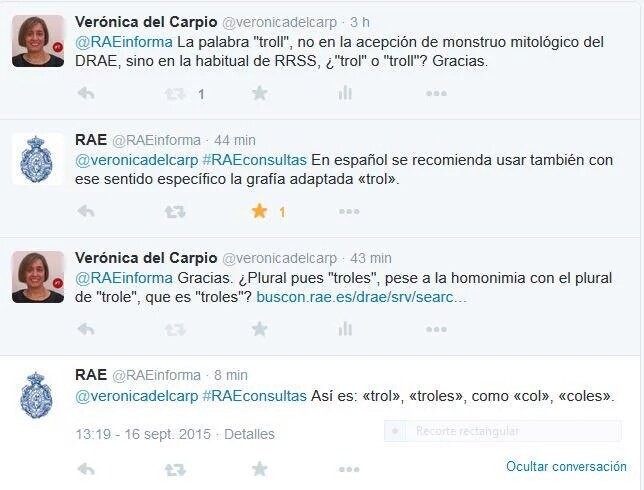 Verónica del Carpio @veronicadelcarp · 3 h
@RAEinforma La palabra "troll", no en la acepción de monstruo mitológico del DRAE, sino en la habitual de RRSS, ¿"trol" o "troll"? Gracias.

1

RAE @RAEinforma · 44 min
@veronicadelcarp #RAEconsultas En español se recomienda usar también con ese sentido específico la grafía adaptada «trol».

1

Verónica del Carpio @veronicadelcarp · 43 min
@RAEinforma Gracias. ¿Plural pues "troles", pese a la homonimia con el plural de "trole", que es "troles"? buscon.rae.es/drae/srv/searc...

RAE @RAEinforma · 8 min
@veronicadelcarp #RAEconsultas Así es: «trol», «troles», como «col», «coles».

13:19 - 16 sept. 2015 · Detalles

Recorte rectangular

Ocultar conversación